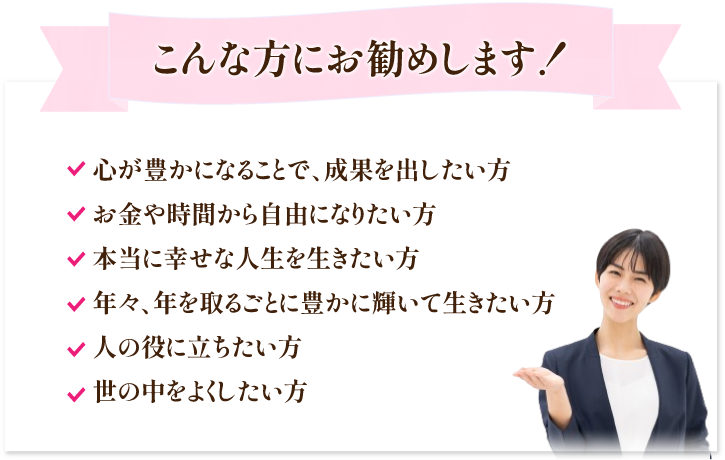 こんな方にお勧めします！

✓ 心が豊かになることで、成果を出したい方
✓ お金や時間から自由になりたい方
✓ 本当に幸せな人生を生きたい方
✓ 年々、年を取るごとに豊かに輝いて生きたい方
✓ 人の役に立ちたい方
✓ 世の中をよくしたい方